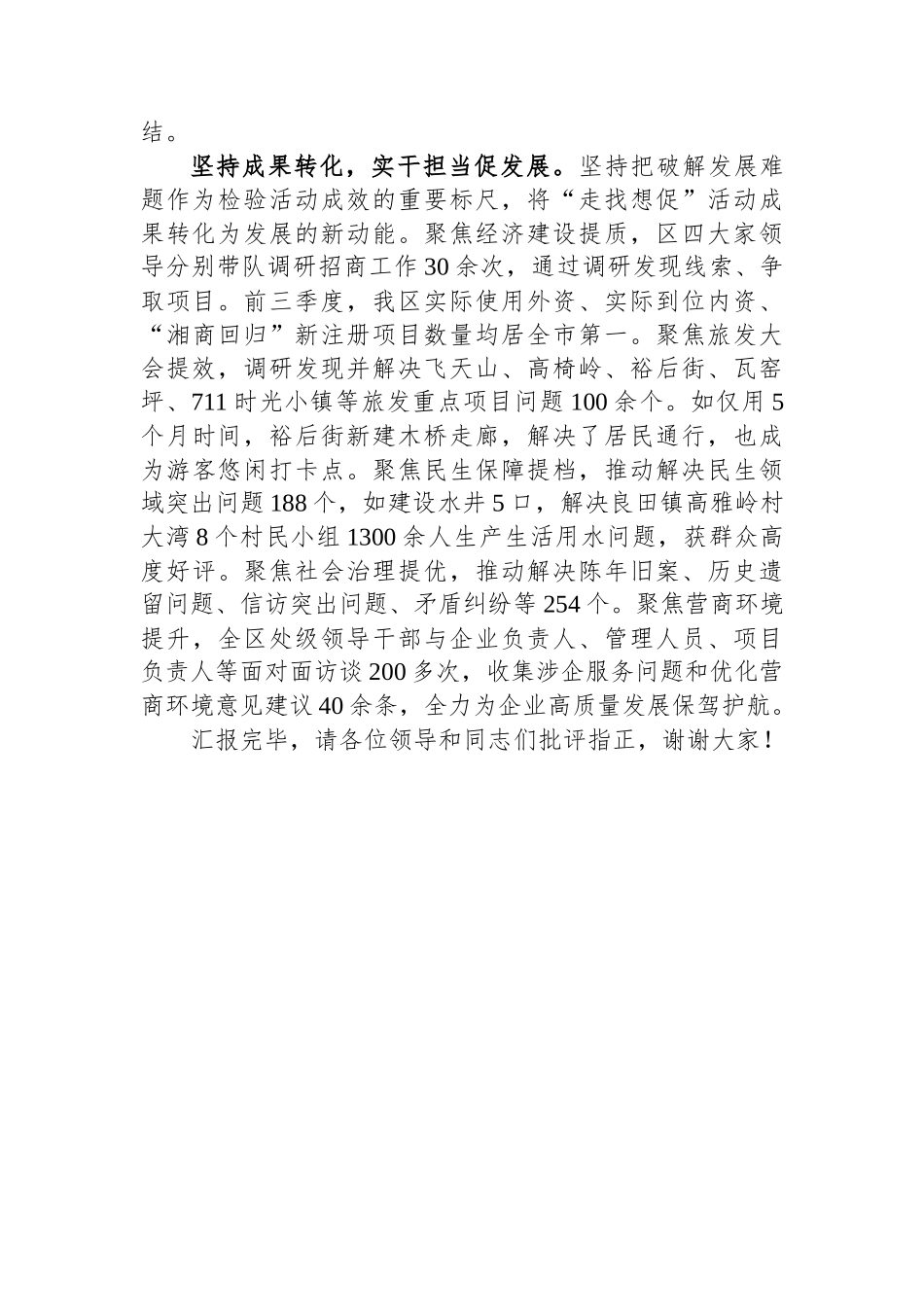 结。

坚持成果转化，实干担当促发展。坚持把破解发展难题作为检验活动成效的重要标尺，将“走找想促”活动成果转化为发展的新动能。聚焦经济建设提质，区四大家领导分别带队调研招商工作30余次，通过调研发现线索、争取项目。前三季度，我区实际使用外资、实际到位内资、“湘商回归”新注册项目数量均居全市第一。聚焦旅发大会提效，调研发现并解决飞天山、高椅岭、裕后街、瓦窑坪、711时光小镇等旅发重点项目问题100余个。如仅用5个月时间，裕后街新建木桥走廊，解决了居民通行，也成为游客悠闲打卡点。聚焦民生保障提档，推动解决民生领域突出问题188个，如建设水井5口，解决良田镇高雅岭村大湾8个村民小组1300余人生产生活用水问题，获群众高度好评。聚焦社会治理提优，推动解决陈年旧案、历史遗留问题、信访突出问题、矛盾纠纷等254个。聚焦营商环境提升，全区处级领导干部与企业负责人、管理人员、项目负责人等面对面访谈200多次，收集涉企服务问题和优化营商环境意见建议40余条，全力为企业高质量发展保驾护航。

汇报完毕，请各位领导和同志们批评指正，谢谢大家！